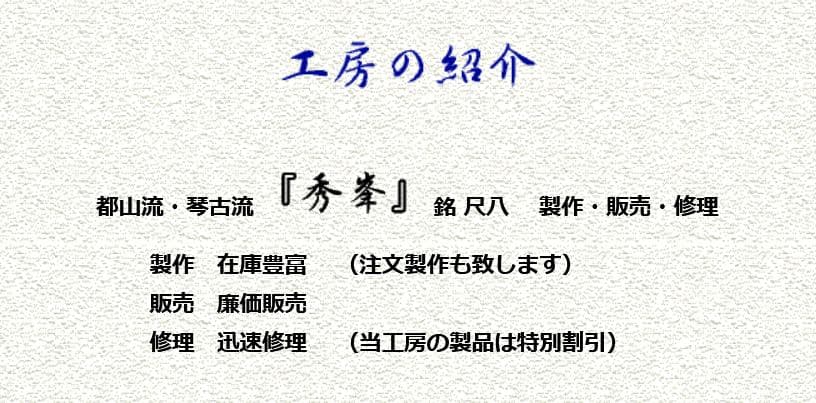 工房の紹介

都山流・琴古流 『秀峯』 銘 尺八 製作・販売・修理

製作 在庫豊富 (注文製作も致します)
販売 廉価販売
修理 迅速修理 (当工房の製品は特別割引)